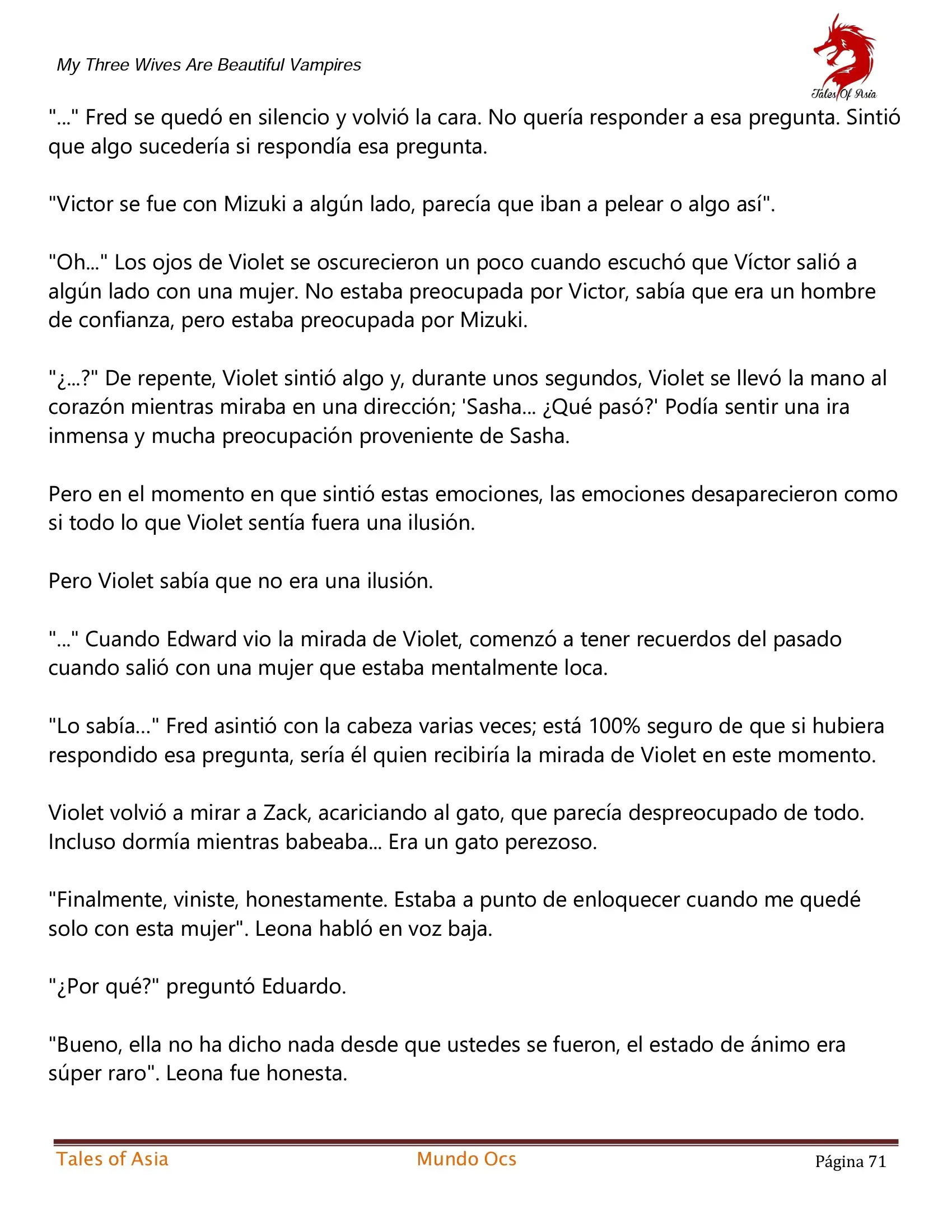 My Three Wives Are Beautiful Vampires

Tales Of Asia

"..." Fred se quedó en silencio y volvió la cara. No quería responder a esa pregunta. Sintió que algo sucedería si respondía esa pregunta.

"Victor se fue con Mizuki a algún lado, parecía que iban a pelear o algo así".

"Oh..." Los ojos de Violet se oscurecieron un poco cuando escuchó que Víctor salió a algún lado con una mujer. No estaba preocupada por Victor, sabía que era un hombre de confianza, pero estaba preocupada por Mizuki.

"¿...?" De repente, Violet sintió algo y, durante unos segundos, Violet se llevó la mano al corazón mientras miraba en una dirección; 'Sasha... ¿Qué pasó?' Podía sentir una ira inmensa y mucha preocupación proveniente de Sasha.

Pero en el momento en que sintió estas emociones, las emociones desaparecieron como si todo lo que Violet sentía fuera una ilusión.

Pero Violet sabía que no era una ilusión.

"..." Cuando Edward vio la mirada de Violet, comenzó a tener recuerdos del pasado cuando salió con una mujer que estaba mentalmente loca.

"Lo sabía..." Fred asintió con la cabeza varias veces; está 100% seguro de que si hubiera respondido esa pregunta, sería él quien recibiría la mirada de Violet en este momento.

Violet volvió a mirar a Zack, acariciando al gato, que parecía despreocupado de todo. Incluso dormía mientras babeaba... Era un gato perezoso.

"Finalmente, viniste, honestamente. Estaba a punto de enloquecer cuando me quedé solo con esta mujer". Leona habló en voz baja.

"¿Por qué?" preguntó Eduardo.

"Bueno, ella no ha dicho nada desde que ustedes se fueron, el estado de ánimo era súper raro". Leona fue honesta.

Tales of Asia Mundo Ocs Página 71